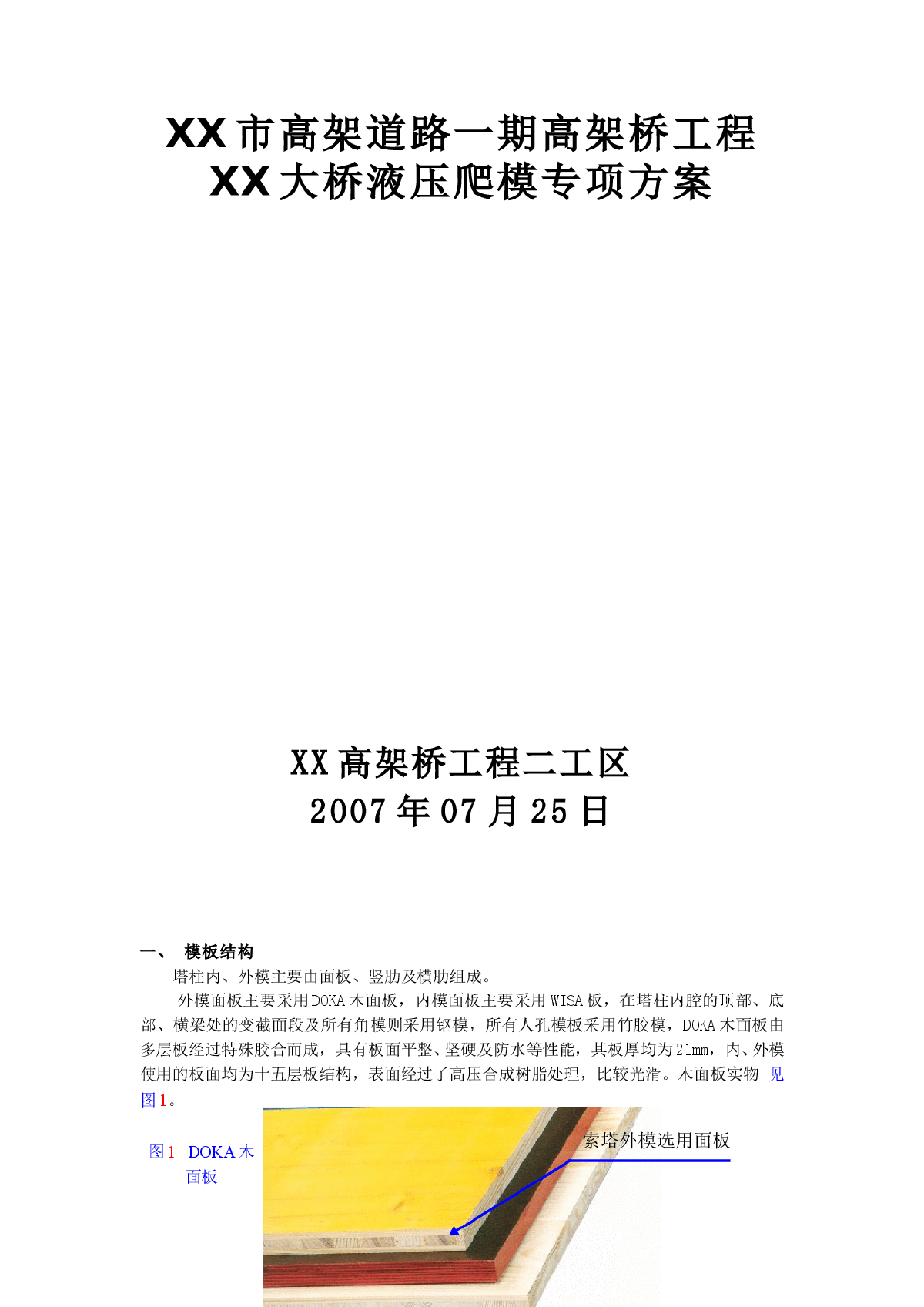 XX市高架道路一期高架桥工程
XX大桥液压爬模专项方案

XX高架桥工程二工区
2007年07月25日

一、 模板结构

塔柱内、外模主要由面板、竖肋及横肋组成。

外模面板主要采用DOKA木面板，内模面板主要采用WISA板，在塔柱内腔的顶部、底部、横梁处的变截面段及所有角模则采用钢模，所有人孔模板采用竹胶模，DOKA木面板由多层板经过特殊胶合而成，具有板面平整、坚硬及防水等性能，其板厚均为21mm，内、外模使用的板面均为十五层板结构，表面经过了高压合成树脂处理，比较光滑。木面板实物 见图1。

图1 DOKA木面板

索塔外模选用面板